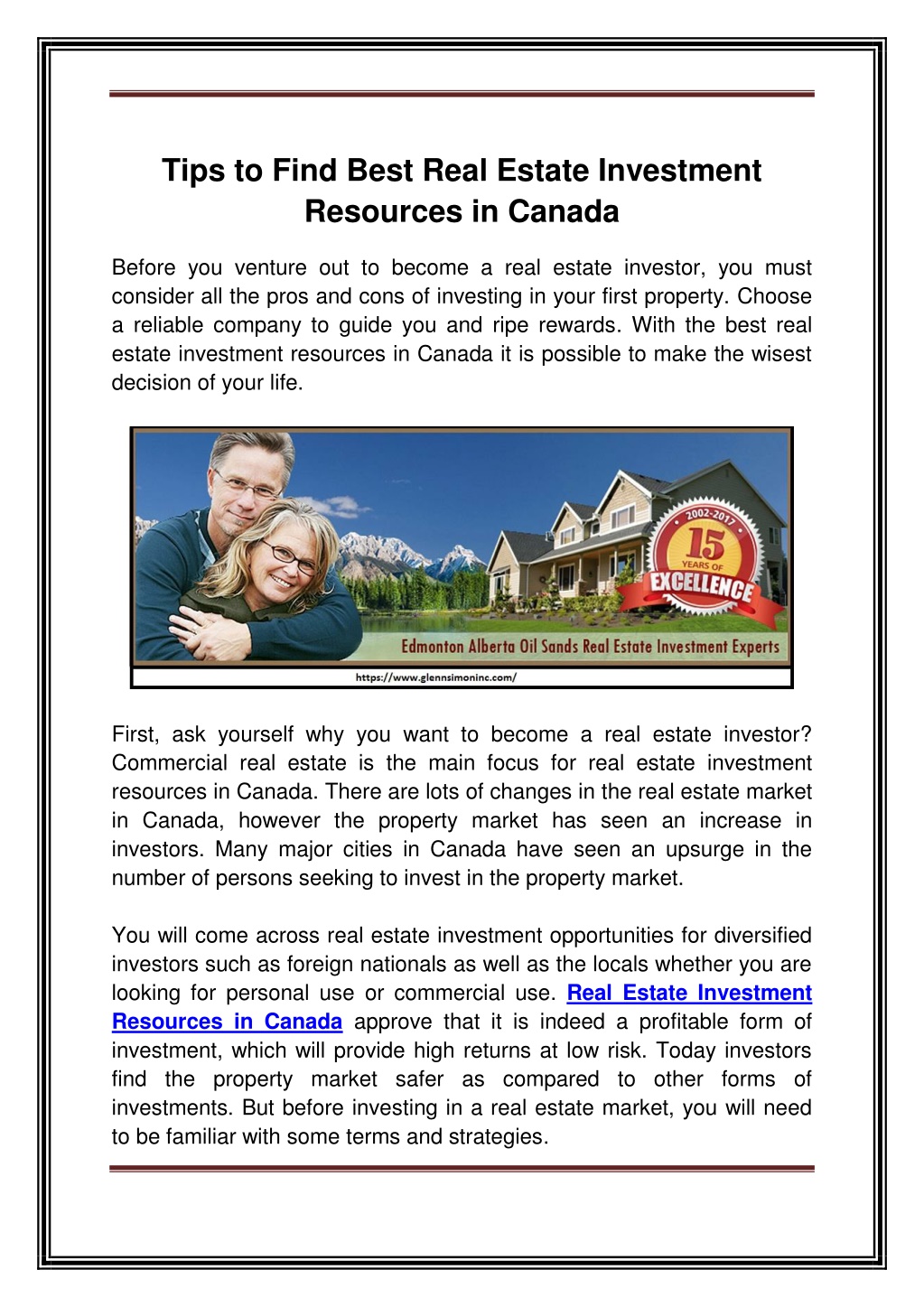 Tips to Find Best Real Estate Investment Resources in Canada

Before you venture out to become a real estate investor, you must consider all the pros and cons of investing in your first property. Choose a reliable company to guide you and ripe rewards. With the best real estate investment resources in Canada it is possible to make the wisest decision of your life.

2002-2017
15
YEARS OF
EXCELLENCE

Edmonton Alberta Oil Sands Real Estate Investment Experts

https://www.glennsimoninc.com/

First, ask yourself why you want to become a real estate investor? Commercial real estate is the main focus for real estate investment resources in Canada. There are lots of changes in the real estate market in Canada, however the property market has seen an increase in investors. Many major cities in Canada have seen an upsurge in the number of persons seeking to invest in the property market.

You will come across real estate investment opportunities for diversified investors such as foreign nationals as well as the locals whether you are looking for personal use or commercial use. Real Estate Investment Resources in Canada approve that it is indeed a profitable form of investment, which will provide high returns at low risk. Today investors find the property market safer as compared to other forms of investments. But before investing in a real estate market, you will need to be familiar with some terms and strategies.